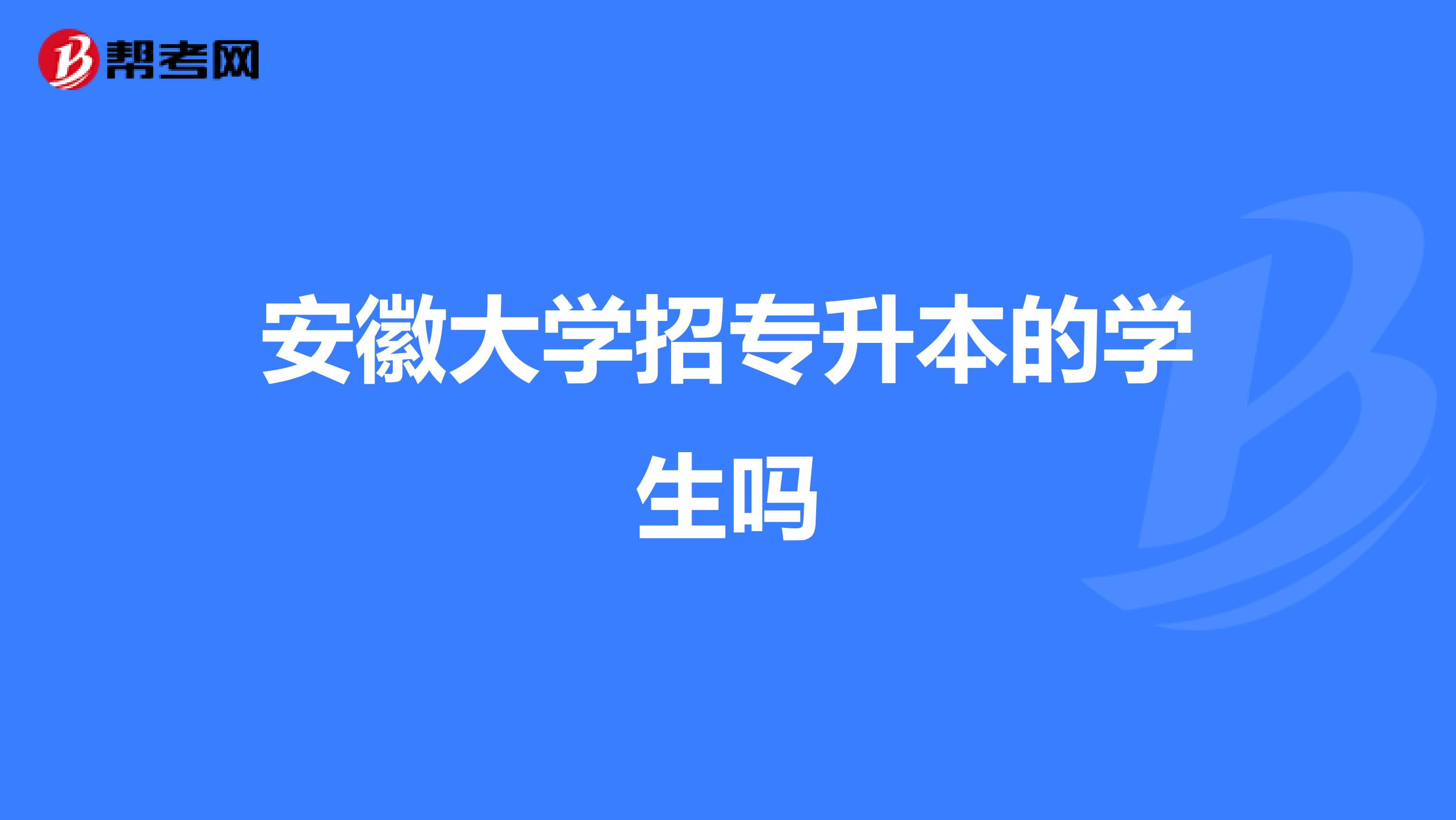 帮考网

安徽大学招专升本的学生吗